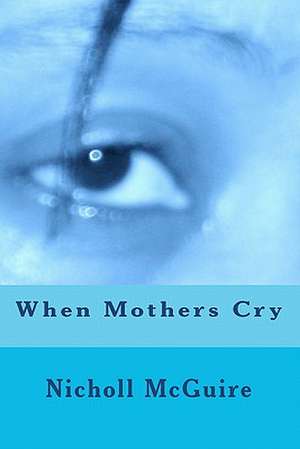 When Mothers Cry

Nicholl McGuire